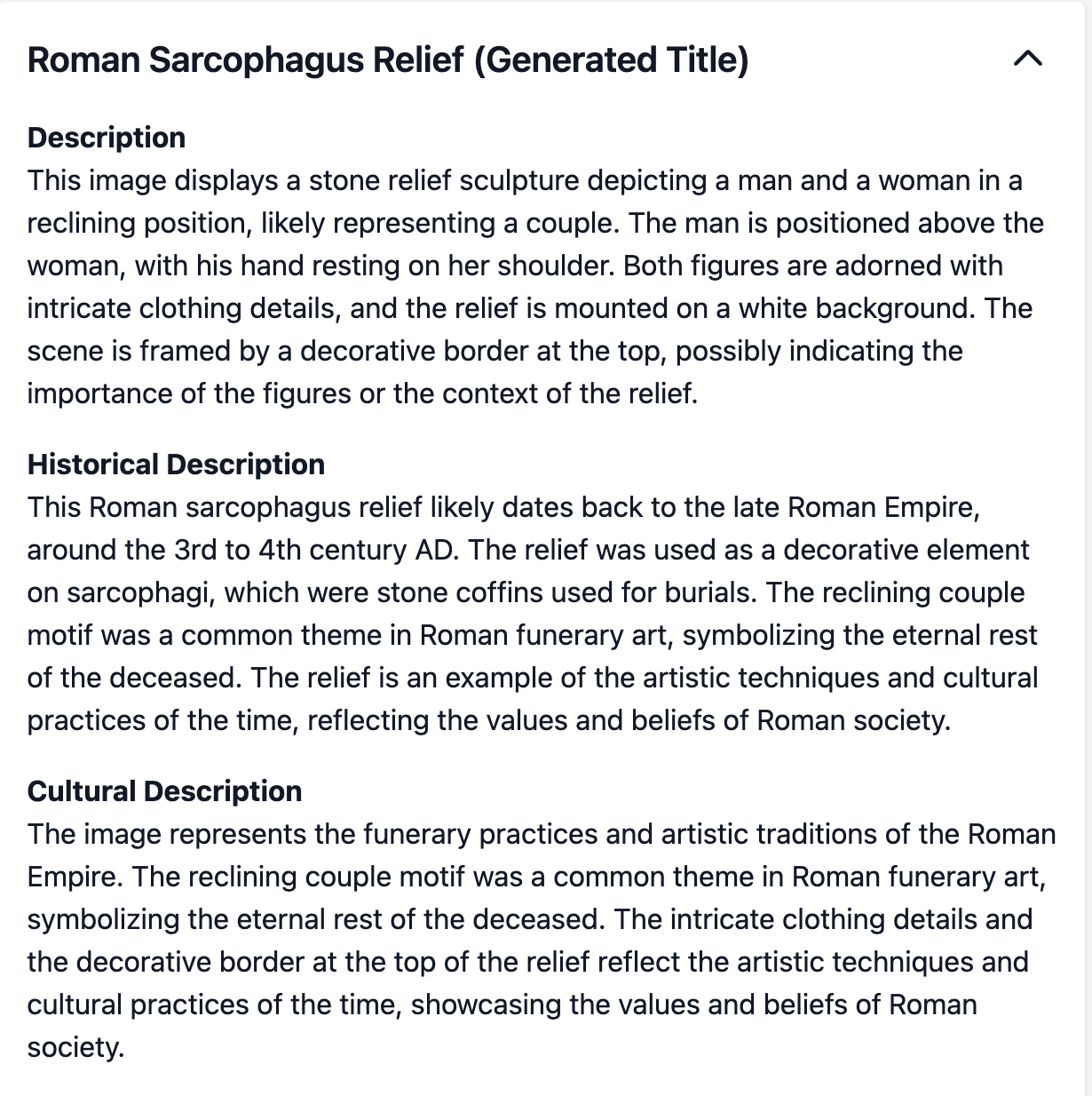 Roman Sarcophagus Relief (Generated Title)

Description
This image displays a stone relief sculpture depicting a man and a woman in a reclining position, likely representing a couple. The man is positioned above the woman, with his hand resting on her shoulder. Both figures are adorned with intricate clothing details, and the relief is mounted on a white background. The scene is framed by a decorative border at the top, possibly indicating the importance of the figures or the context of the relief.

Historical Description
This Roman sarcophagus relief likely dates back to the late Roman Empire, around the 3rd to 4th century AD. The relief was used as a decorative element on sarcophagi, which were stone coffins used for burials. The reclining couple motif was a common theme in Roman funerary art, symbolizing the eternal rest of the deceased. The relief is an example of the artistic techniques and cultural practices of the time, reflecting the values and beliefs of Roman society.

Cultural Description
The image represents the funerary practices and artistic traditions of the Roman Empire. The reclining couple motif was a common theme in Roman funerary art, symbolizing the eternal rest of the deceased. The intricate clothing details and the decorative border at the top of the relief reflect the artistic techniques and cultural practices of the time, showcasing the values and beliefs of Roman society.